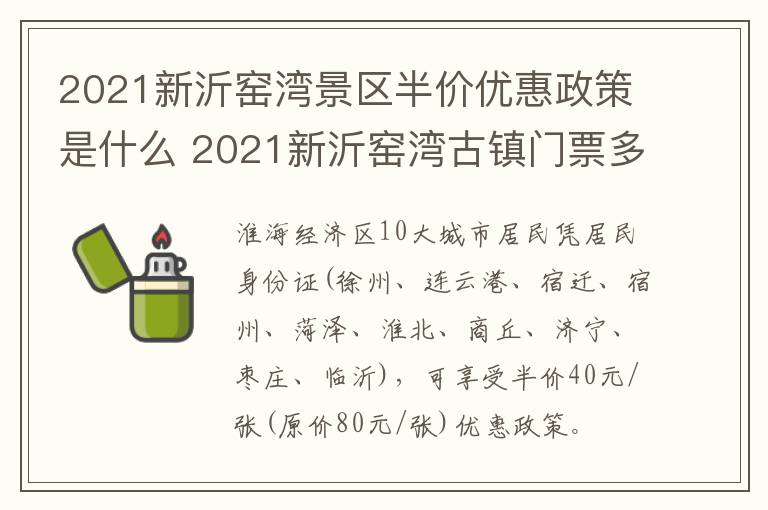 2021新沂窑湾景区半价优惠政策是什么 2021新沂窑湾古镇门票多

淮海经济区10大城市居民凭居民身份证(徐州、连云港、宿迁、宿州、菏泽、淮北、商丘、济宁、枣庄、临沂)，可享受半价40元/张(原价80元/张)优惠政策。